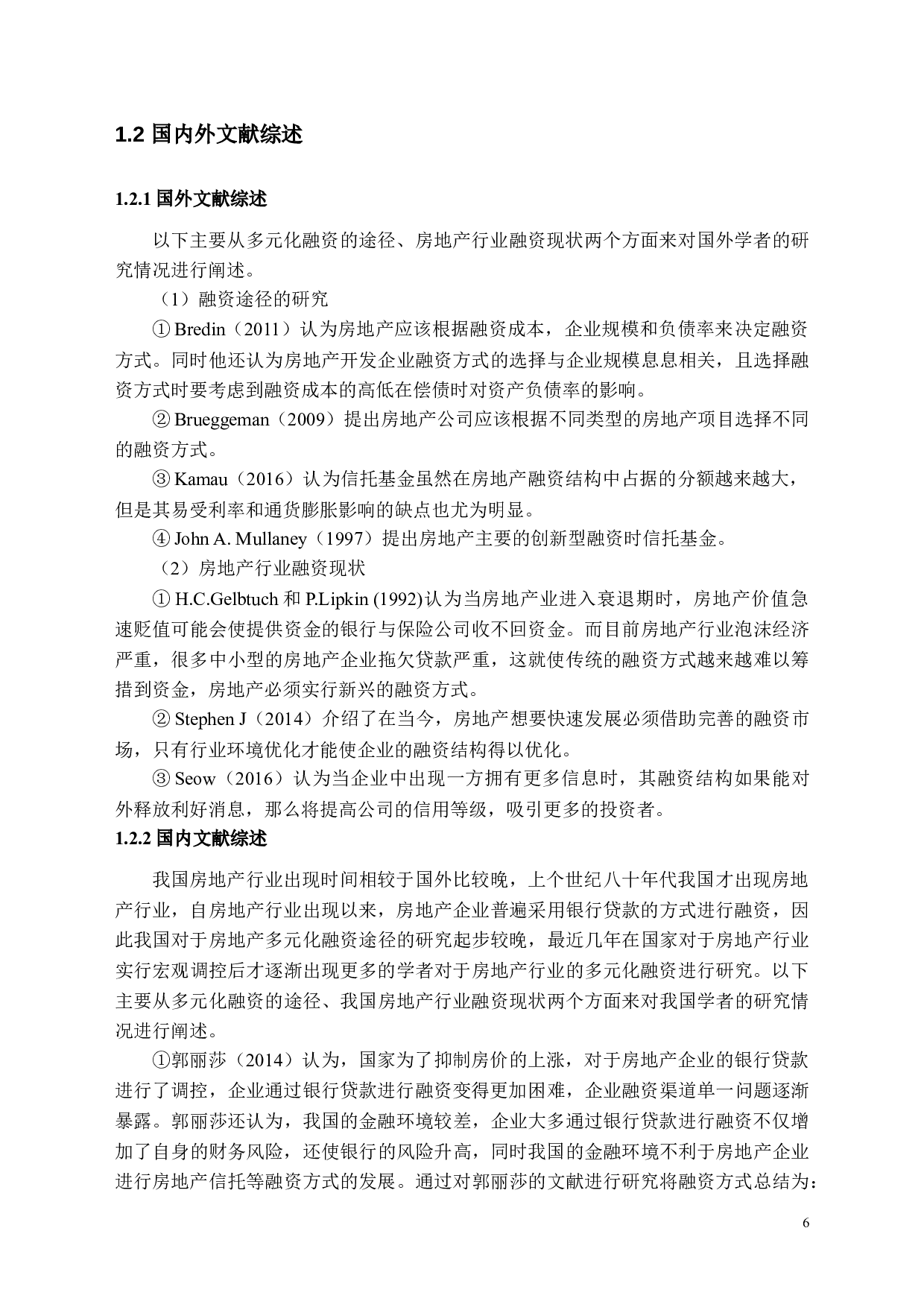 1.2 国内外文献综述

1.2.1 国外文献综述

以下主要从多元化融资的途径、房地产行业融资现状两个方面来对国外学者的研究情况进行阐述。

（1）融资途径的研究

① Bredin（2011）认为房地产应该根据融资成本，企业规模和负债率来决定融资方式。同时他还认为房地产开发企业融资方式的选择与企业规模息息相关，且选择融资方式时要考虑到融资成本的高低在偿债时对资产负债率的影响。

② Brueggeman（2009）提出房地产公司应该根据不同类型的房地产项目选择不同的融资方式。

③ Kamau（2016）认为信托基金虽然在房地产融资结构中占据的分额越来越大，但是其易受利率和通货膨胀影响的缺点也尤为明显。

④ John A. Mullaney（1997）提出房地产主要的创新型融资时信托基金。

（2）房地产行业融资现状

① H.C.Gelbtuch 和 P.Lipkin (1992)认为当房地产业进入衰退期时，房地产价值急速贬值可能会使提供资金的银行与保险公司收不回资金。而目前房地产行业泡沫经济严重，很多中小型的房地产企业拖欠贷款严重，这就使传统的融资方式越来越难以筹措到资金，房地产必须实行新兴的融资方式。

② Stephen J（2014）介绍了在当今，房地产想要快速发展必须借助完善的融资市场，只有行业环境优化才能使企业的融资结构得以优化。

③ Seow（2016）认为当企业中出现一方拥有更多信息时，其融资结构如果能对外释放利好消息，那么将提高公司的信用等级，吸引更多的投资者。

1.2.2 国内文献综述

我国房地产行业出现时间相较于国外比较晚，上个世纪八十年代我国才出现房地产行业，自房地产行业出现以来，房地产企业普遍采用银行贷款的方式进行融资，因此我国对于房地产多元化融资途径的研究起步较晚，最近几年在国家对于房地产行业实行宏观调控后才逐渐出现更多的学者对于房地产行业的多元化融资进行研究。以下主要从多元化融资的途径、我国房地产行业融资现状两个方面来对我国学者的研究情况进行阐述。

①郭丽莎（2014）认为，国家为了抑制房价的上涨，对于房地产企业的银行贷款进行了调控，企业通过银行贷款进行融资变得更加困难，企业融资渠道单一问题逐渐暴露。郭丽莎还认为，我国的金融环境较差，企业大多通过银行贷款进行融资不仅增加了自身的财务风险，还使银行的风险升高，同时我国的金融环境不利于房地产企业进行房地产信托等融资方式的发展。通过对郭丽莎的文献进行研究将融资方式总结为：

6